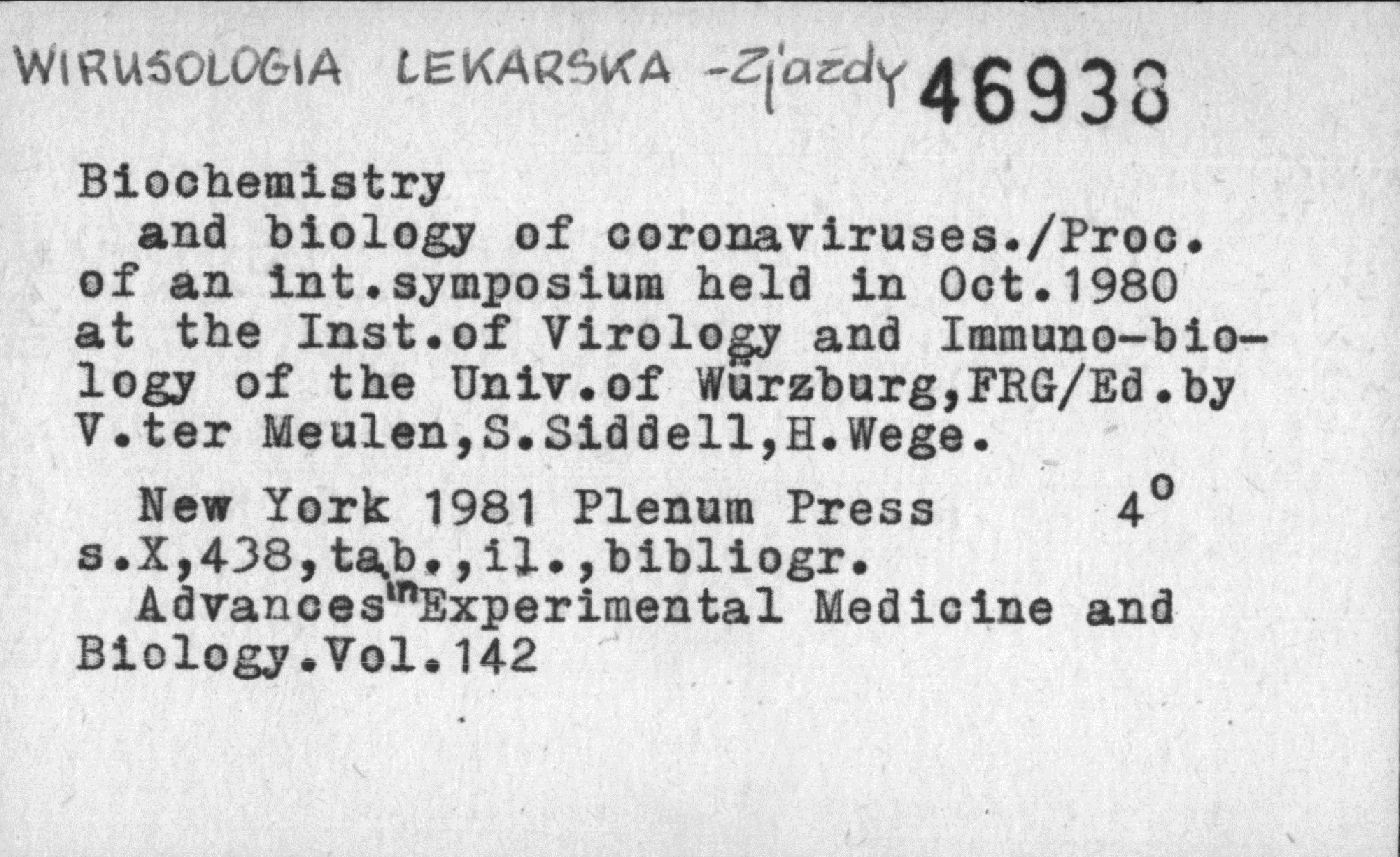 WIRUSOLOGIA LEKARSKA -Zjazdy 46938

Biochemistry

and biology of coronaviruses./Proc. of an int.symposium held in Oct.1980 at the Inst.of Virology and Immuno-biology of the Univ.of Würzburg,FRG/Ed.by V.ter Meulen,S.Siddell,H.Wege.

New York 1981 Plenum Press 4°
s.X,438,tab.,il.,bibliogr.
Advances in Experimental Medicine and Biology.Vol.142